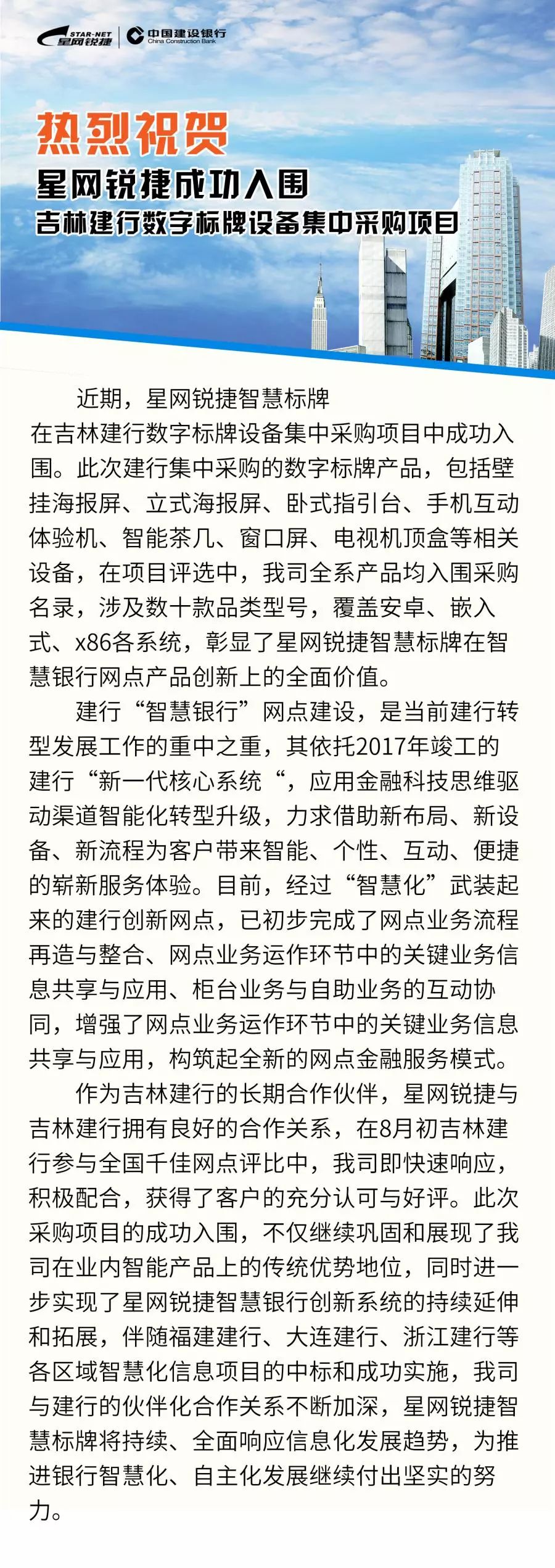 STAR-NET 星网锐捷 中国建设银行 China Construction Bank

热烈祝贺
星网锐捷成功入围
吉林建行数字标牌设备集中采购项目

近期，星网锐捷智慧标牌在吉林建行数字标牌设备集中采购项目中成功入围。此次建行集中采购的数字标牌产品，包括壁挂海报屏、立式海报屏、卧式指引台、手机互动体验机、智能茶几、窗口屏、电视机顶盒等相关设备，在项目评选中，我司全系产品均入围采购名录，涉及数十款品类型号，覆盖安卓、嵌入式、x86各系统，彰显了星网锐捷智慧标牌在智慧银行网点产品创新上的全面价值。

建行“智慧银行”网点建设，是当前建行转型发展工作的重中之重，其依托2017年竣工的建行“新一代核心系统“，应用金融科技思维驱动渠道智能化转型升级，力求借助新布局、新设备、新流程为客户带来智能、个性、互动、便捷的崭新服务体验。目前，经过“智慧化”武装起来的建行创新网点，已初步完成了网点业务流程再造与整合、网点业务运作环节中的关键业务信息共享与应用、柜台业务与自助业务的互动协同，增强了网点业务运作环节中的关键业务信息共享与应用，构筑起全新的网点金融服务模式。

作为吉林建行的长期合作伙伴，星网锐捷与吉林建行拥有良好的合作关系，在8月初吉林建行参与全国千佳网点评比中，我司即快速响应，积极配合，获得了客户的充分认可与好评。此次采购项目的成功入围，不仅继续巩固和展现了我司在业内智能产品上的传统优势地位，同时进一步实现了星网锐捷智慧银行创新系统的持续延伸和拓展，伴随福建建行、大连建行、浙江建行等各区域智慧化信息项目的中标和成功实施，我司与建行的伙伴化合作关系不断加深，星网锐捷智慧标牌将持续、全面响应信息化发展趋势，为推进银行智慧化、自主化发展继续付出坚实的努力。